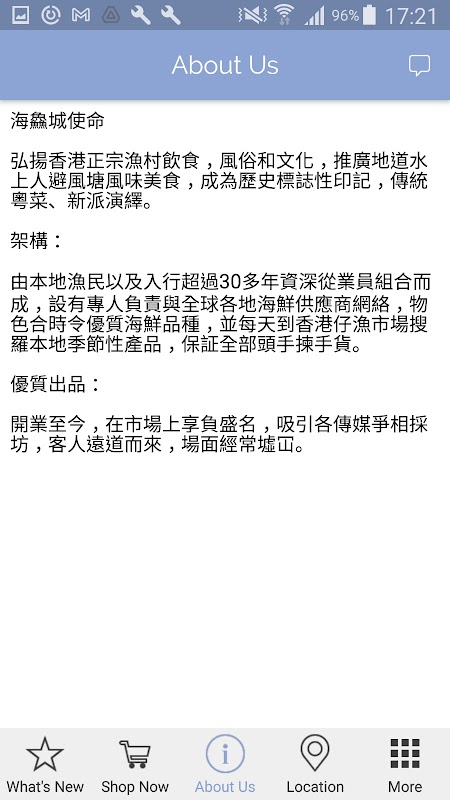 96% 17:21

About Us

海鱻城使命

弘揚香港正宗漁村飲食，風俗和文化，推廣地道水上人避風塘風味美食，成為歷史標誌性印記，傳統粵菜、新派演繹。

架構：

由本地漁民以及入行超過30多年資深從業員組合而成，設有專人負責與全球各地海鮮供應商網絡，物色合時令優質海鮮品種，並每天到香港仔漁市場搜羅本地季節性產品，保証全部頭手揀手貨。

優質出品：

開業至今，在市場上享負盛名，吸引各傳媒爭相採坊，客人遠道而來，場面經常墟冚。

What's New
Shop Now
About Us
Location
More